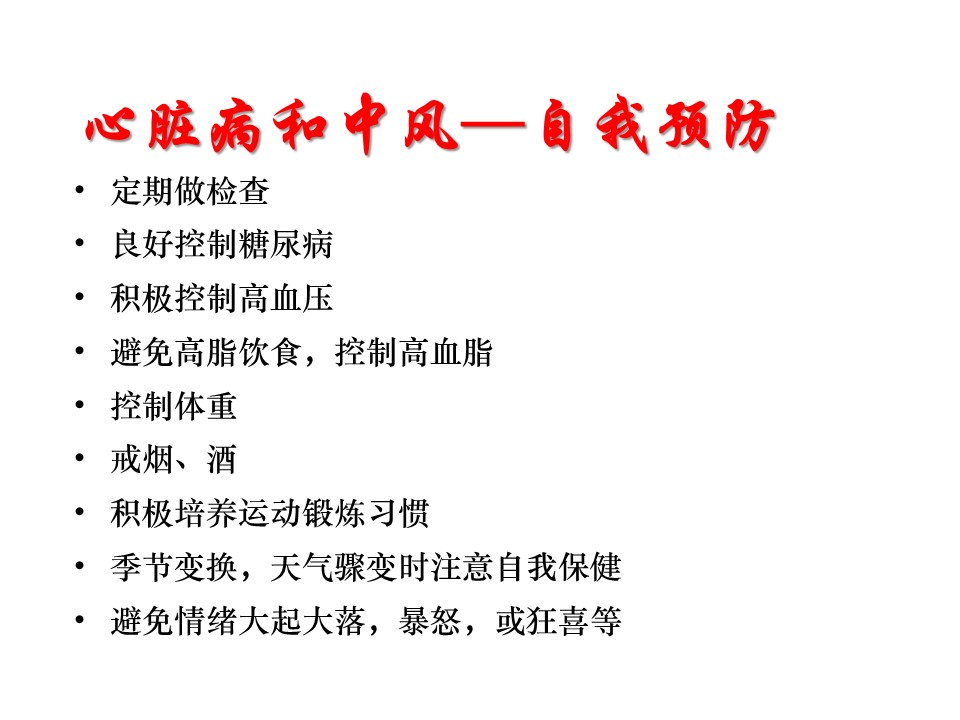 心脏病和中风—自我预防

• 定期做检查
• 良好控制糖尿病
• 积极控制高血压
• 避免高脂饮食，控制高血脂
• 控制体重
• 戒烟、酒
• 积极培养运动锻炼习惯
• 季节变换，天气骤变时注意自我保健
• 避免情绪大起大落，暴怒，或狂喜等